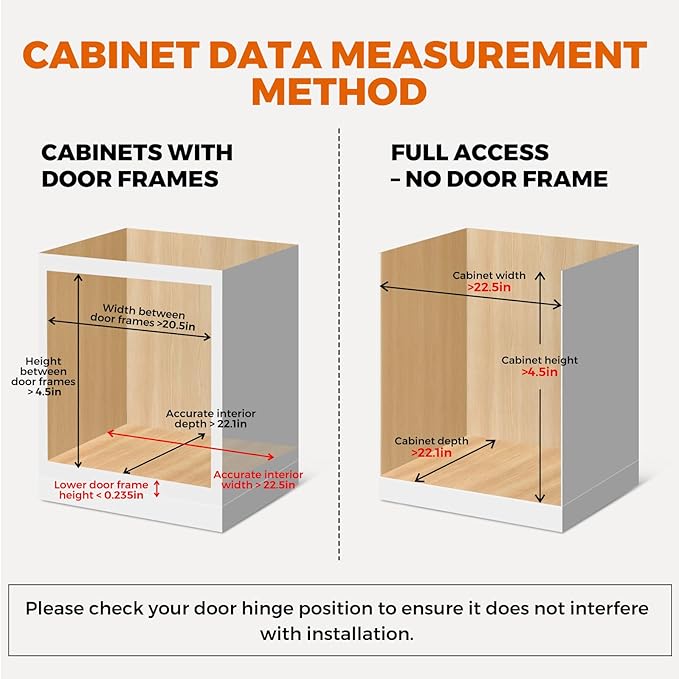 CABINET DATA MEASUREMENT METHOD

CABINETS WITH DOOR FRAMES

Width between door frames >20.5in

Height between door frames > 4.5in

Accurate interior depth > 22.1in

Lower door frame height < 0.235in

Accurate interior width > 22.5in

FULL ACCESS – NO DOOR FRAME

Cabinet width >22.5in

Cabinet height >4.5in

Cabinet depth >22.1in

Please check your door hinge position to ensure it does not interfere with installation.